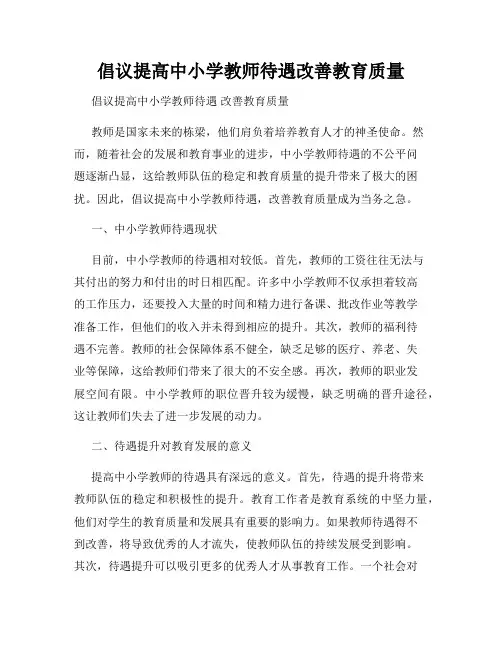 倡议提高中小学教师待遇改善教育质量

倡议提高中小学教师待遇 改善教育质量

教师是国家未来的栋梁，他们肩负着培养教育人才的神圣使命。然而，随着社会的发展和教育事业的进步，中小学教师待遇的不公平问题逐渐凸显，这给教师队伍的稳定和教育质量的提升带来了极大的困扰。因此，倡议提高中小学教师待遇，改善教育质量成为当务之急。

一、中小学教师待遇现状

目前，中小学教师的待遇相对较低。首先，教师的工资往往无法与其付出的努力和付出的时日相匹配。许多中小学教师不仅承担着较高的工作压力，还要投入大量的时间和精力进行备课、批改作业等教学准备工作，但他们的收入并未得到相应的提升。其次，教师的福利待遇不完善。教师的社会保障体系不健全，缺乏足够的医疗、养老、失业等保障，这给教师们带来了很大的不安全感。再次，教师的职业发展空间有限。中小学教师的职位晋升较为缓慢，缺乏明确的晋升途径，这让教师们失去了进一步发展的动力。

二、待遇提升对教育发展的意义

提高中小学教师的待遇具有深远的意义。首先，待遇的提升将带来教师队伍的稳定和积极性的提升。教育工作者是教育系统的中坚力量，他们对学生的教育质量和发展具有重要的影响力。如果教师待遇得不到改善，将导致优秀的人才流失，使教师队伍的持续发展受到影响。其次，待遇提升可以吸引更多的优秀人才从事教育工作。一个社会对